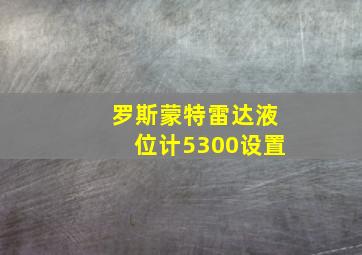 罗斯蒙特雷达液位计5300设置